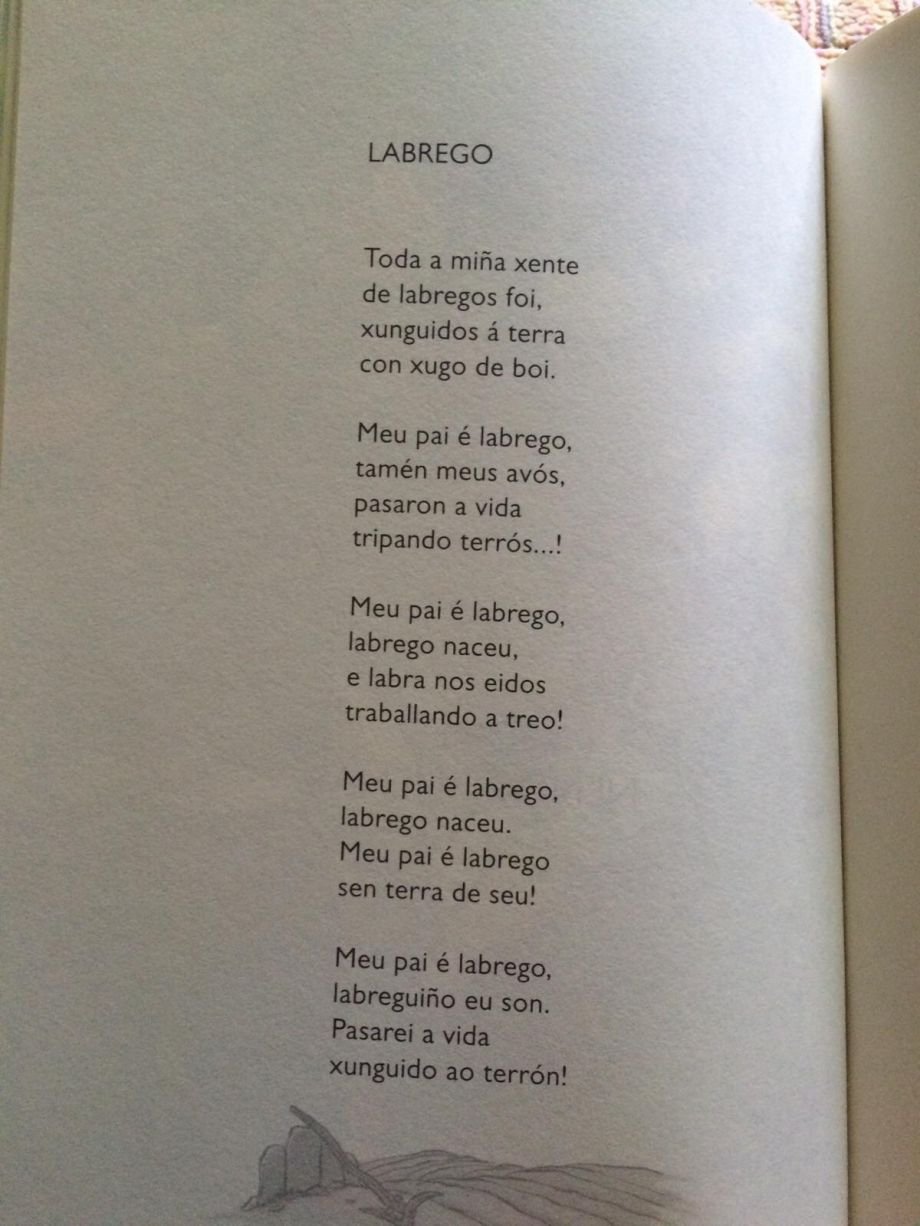 LABREGO

Toda a miña xente
de labregos foi,
xunguidos á terra
con xugo de boi.

Meu pai é labrego,
tamén meus avós,
pasaron a vida
tripando terrós...!

Meu pai é labrego,
labrego naceu,
e labra nos eidos
traballando a treo!

Meu pai é labrego,
labrego naceu.
Meu pai é labrego
sen terra de seu!

Meu pai é labrego,
labreguiño eu son.
Pasarei a vida
xunguido ao terrón!